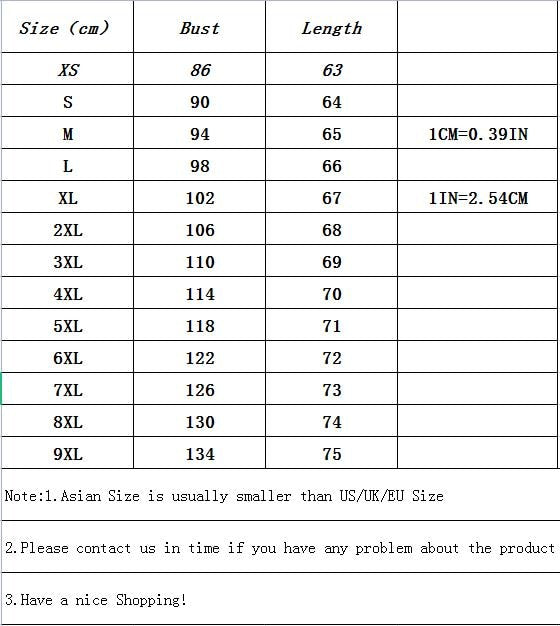 | Size (cm) | Bust | Length | |
|---|---|---|---|
| XS | 86 | 63 | |
| S | 90 | 64 | |
| M | 94 | 65 | 1CM=0.39IN |
| L | 98 | 66 | |
| XL | 102 | 67 | 1IN=2.54CM |
| 2XL | 106 | 68 | |
| 3XL | 110 | 69 | |
| 4XL | 114 | 70 | |
| 5XL | 118 | 71 | |
| 6XL | 122 | 72 | |
| 7XL | 126 | 73 | |
| 8XL | 130 | 74 | |
| 9XL | 134 | 75 | |

Note:1.Asian Size is usually smaller than US/UK/EU Size

2.Please contact us in time if you have any problem about the product

3.Have a nice Shopping!